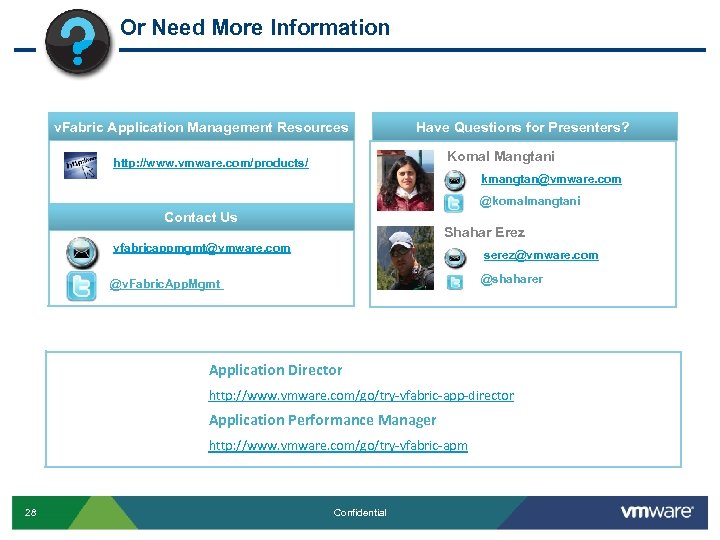 Or Need More Information

vFabric Application Management Resources

http://www.vmware.com/products/

Contact Us

vfabricappmgmt@vmware.com

@vFabricAppMgmt

Have Questions for Presenters?

Komal Mangtani

kmangtan@vmware.com

@komalmangtani

Shahar Erez

serez@vmware.com

@shaharer

Application Director

http://www.vmware.com/go/try-vfabric-app-director

Application Performance Manager

http://www.vmware.com/go/try-vfabric-apm

28

Confidential

vmware